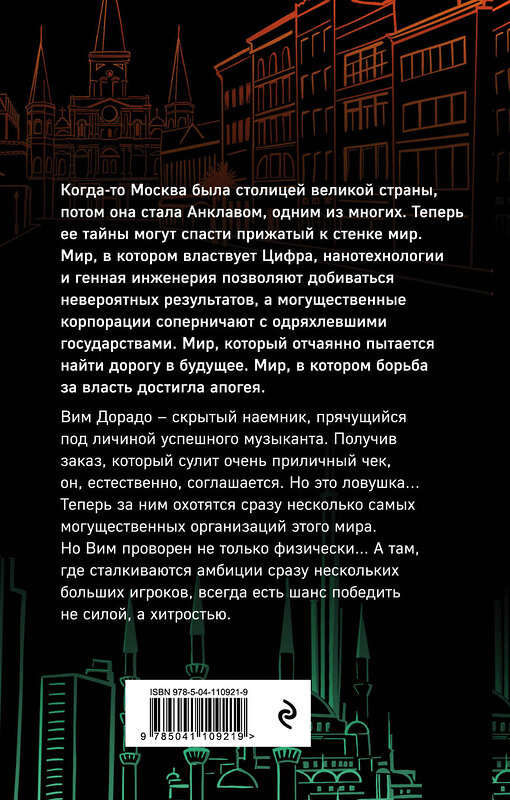 Когда-то Москва была столицей великой страны, потом она стала Анклавом, одним из многих. Теперь ее тайны могут спасти прижатый к стенке мир. Мир, в котором властвует Цифра, нанотехнологии и генная инженерия позволяют добиваться невероятных результатов, а могущественные корпорации соперничают с одряхлевшими государствами. Мир, который отчаянно пытается найти дорогу в будущее. Мир, в котором борьба за власть достигла апогея.

Вим Дорадо – скрытый наемник, прячущийся под личиной успешного музыканта. Получив заказ, который сулит очень приличный чек, он, естественно, соглашается. Но это ловушка... Теперь за ним охотятся сразу несколько самых могущественных организаций этого мира. Но Вим проворен не только физически... А там, где сталкиваются амбиции сразу нескольких больших игроков, всегда есть шанс победить не силой, а хитростью.

ISBN 978-5-04-110921-9

9 785041 109219 >